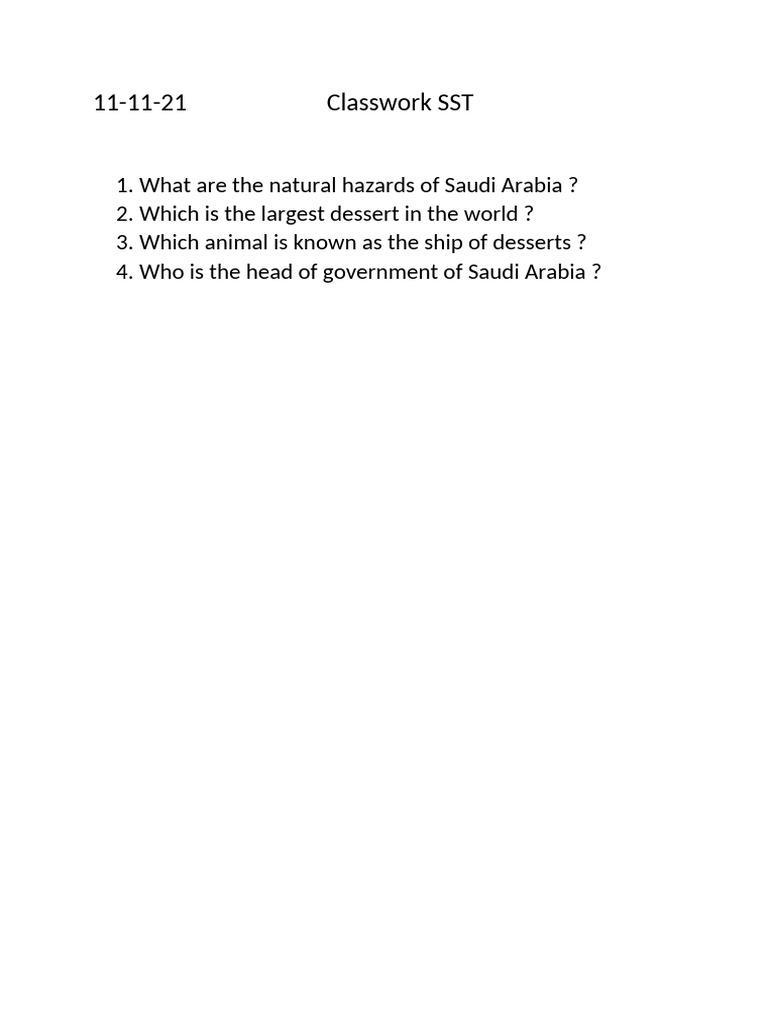 11-11-21 Classwork SST

1. What are the natural hazards of Saudi Arabia ?
2. Which is the largest dessert in the world ?
3. Which animal is known as the ship of desserts ?
4. Who is the head of government of Saudi Arabia ?